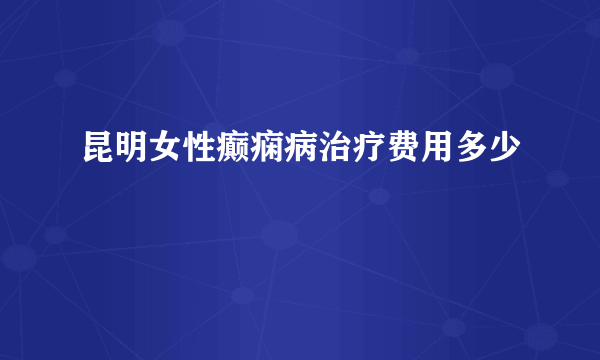 昆明女性癫痫病治疗费用多少